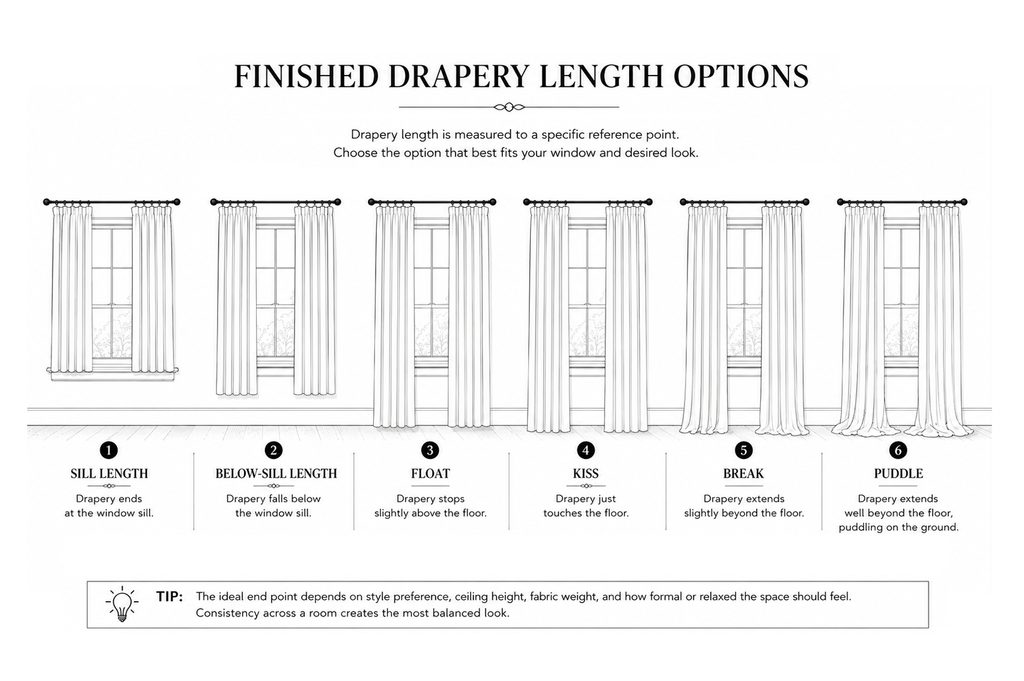 FINISHED DRAPERY LENGTH OPTIONS

Drapery length is measured to a specific reference point. Choose the option that best fits your window and desired look.

1
SILL LENGTH
Drapery ends at the window sill.

2
BELOW-SILL LENGTH
Drapery falls below the window sill.

3
FLOAT
Drapery stops slightly above the floor.

4
KISS
Drapery just touches the floor.

5
BREAK
Drapery extends slightly beyond the floor.

6
PUDDLE
Drapery extends well beyond the floor, puddling on the ground.

TIP: The ideal end point depends on style preference, ceiling height, fabric weight, and how formal or relaxed the space should feel. Consistency across a room creates the most balanced look.